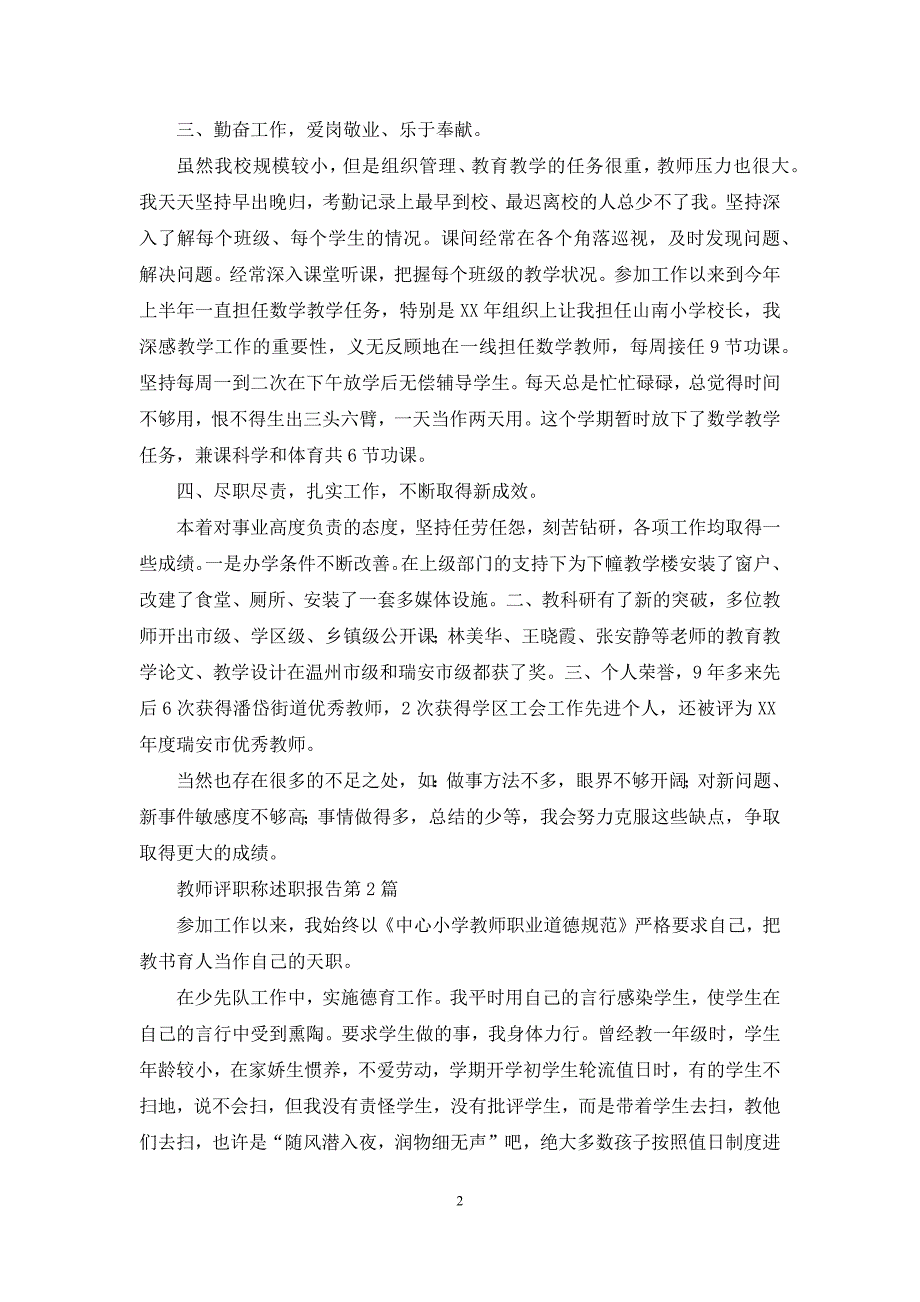 三、勤奋工作，爱岗敬业、乐于奉献。

虽然我校规模较小，但是组织管理、教育教学的任务很重，教师压力也很大。我天天坚持早出晚归，考勤记录上最早到校、最迟离校的人总少不了我。坚持深入了解每个班级、每个学生的情况。课间经常在各个角落巡视，及时发现问题、解决问题。经常深入课堂听课，把握每个班级的教学状况。参加工作以来到今年上半年一直担任数学教学任务，特别是XX年组织上让我担任山南小学校长，我深感教学工作的重要性，义无反顾地在一线担任数学教师，每周接任9节功课。坚持每周一到二次在下午放学后无偿辅导学生。每天总是忙忙碌碌，总觉得时间不够用，恨不得生出三头六臂，一天当作两天用。这个学期暂时放下了数学教学任务，兼课科学和体育共6节功课。

四、尽职尽责，扎实工作，不断取得新成效。

本着对事业高度负责的态度，坚持任劳任怨，刻苦钻研，各项工作均取得一些成绩。一是办学条件不断改善。在上级部门的支持下为下幢教学楼安装了窗户、改建了食堂、厕所、安装了一套多媒体设施。二、教科研有了新的突破，多位教师开出市级、学区级、乡镇级公开课;林美华、王晓霞、张安静等老师的教育教学论文、教学设计在温州市级和瑞安市级都获了奖。三、个人荣誉，9年多来先后6次获得潘岱街道优秀教师，2次获得学区工会工作先进个人，还被评为XX年度瑞安市优秀教师。

当然也存在很多的不足之处，如:做事方法不多，眼界不够开阔;对新问题、新事件敏感度不够高;事情做得多，总结的少等，我会努力克服这些缺点，争取取得更大的成绩。

教师评职称述职报告第2篇

参加工作以来，我始终以《中心小学教师职业道德规范》严格要求自己，把教书育人当作自己的天职。

在少先队工作中，实施德育工作。我平时用自己的言行感染学生，使学生在自己的言行中受到熏陶。要求学生做的事，我身体力行。曾经教一年级时，学生年龄较小，在家娇生惯养，不爱劳动，学期开学初学生轮流值日时，有的学生不扫地，说不会扫，但我没有责怪学生，没有批评学生，而是带着学生去扫，教他们去扫，也许是“随风潜入夜，润物细无声”吧，绝大多数孩子按照值日制度进

2